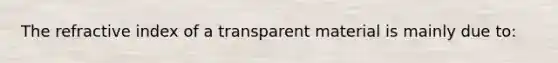 The refractive index of a transparent material is mainly due to: